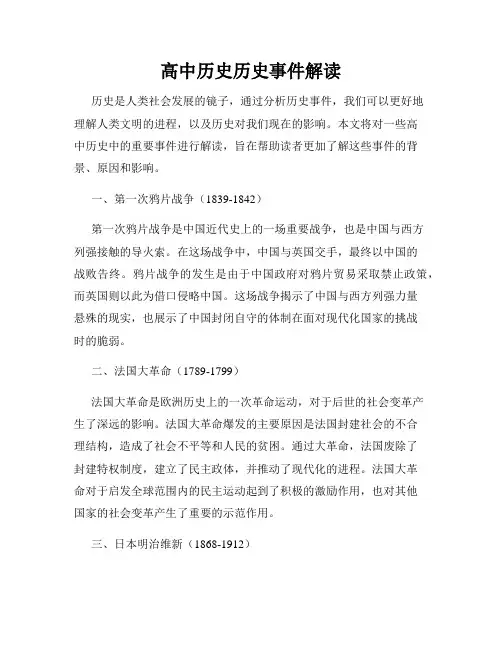 高中历史历史事件解读

历史是人类社会发展的镜子，通过分析历史事件，我们可以更好地理解人类文明的进程，以及历史对我们现在的影响。本文将对一些高中历史中的重要事件进行解读，旨在帮助读者更加了解这些事件的背景、原因和影响。

一、第一次鸦片战争（1839-1842）

第一次鸦片战争是中国近代史上的一场重要战争，也是中国与西方列强接触的导火索。在这场战争中，中国与英国交手，最终以中国的战败告终。鸦片战争的发生是由于中国政府对鸦片贸易采取禁止政策，而英国则以此为借口侵略中国。这场战争揭示了中国与西方列强力量悬殊的现实，也展示了中国封闭自守的体制在面对现代化国家的挑战时的脆弱。

二、法国大革命（1789-1799）

法国大革命是欧洲历史上的一次革命运动，对于后世的社会变革产生了深远的影响。法国大革命爆发的主要原因是法国封建社会的不合理结构，造成了社会不平等和人民的贫困。通过大革命，法国废除了封建特权制度，建立了民主政体，并推动了现代化的进程。法国大革命对于启发全球范围内的民主运动起到了积极的激励作用，也对其他国家的社会变革产生了重要的示范作用。

三、日本明治维新（1868-1912）